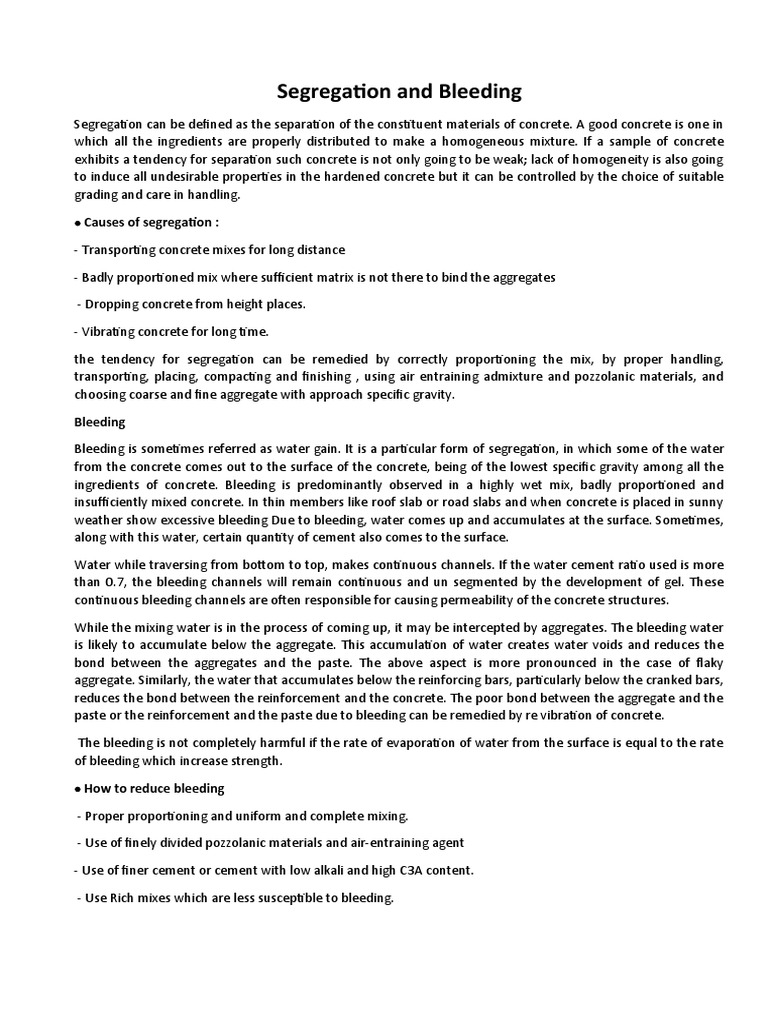 Segregation and Bleeding

Segregation can be defined as the separation of the constituent materials of concrete. A good concrete is one in which all the ingredients are properly distributed to make a homogeneous mixture. If a sample of concrete exhibits a tendency for separation such concrete is not only going to be weak; lack of homogeneity is also going to induce all undesirable properties in the hardened concrete but it can be controlled by the choice of suitable grading and care in handling.

● Causes of segregation :

- Transporting concrete mixes for long distance

- Badly proportioned mix where sufficient matrix is not there to bind the aggregates

- Dropping concrete from height places.

- Vibrating concrete for long time.

the tendency for segregation can be remedied by correctly proportioning the mix, by proper handling, transporting, placing, compacting and finishing , using air entraining admixture and pozzolanic materials, and choosing coarse and fine aggregate with approach specific gravity.

Bleeding

Bleeding is sometimes referred as water gain. It is a particular form of segregation, in which some of the water from the concrete comes out to the surface of the concrete, being of the lowest specific gravity among all the ingredients of concrete. Bleeding is predominantly observed in a highly wet mix, badly proportioned and insufficiently mixed concrete. In thin members like roof slab or road slabs and when concrete is placed in sunny weather show excessive bleeding Due to bleeding, water comes up and accumulates at the surface. Sometimes, along with this water, certain quantity of cement also comes to the surface.

Water while traversing from bottom to top, makes continuous channels. If the water cement ratio used is more than 0.7, the bleeding channels will remain continuous and un segmented by the development of gel. These continuous bleeding channels are often responsible for causing permeability of the concrete structures.

While the mixing water is in the process of coming up, it may be intercepted by aggregates. The bleeding water is likely to accumulate below the aggregate. This accumulation of water creates water voids and reduces the bond between the aggregates and the paste. The above aspect is more pronounced in the case of flaky aggregate. Similarly, the water that accumulates below the reinforcing bars, particularly below the cranked bars, reduces the bond between the reinforcement and the concrete. The poor bond between the aggregate and the paste or the reinforcement and the paste due to bleeding can be remedied by re vibration of concrete.

The bleeding is not completely harmful if the rate of evaporation of water from the surface is equal to the rate of bleeding which increase strength.

● How to reduce bleeding

- Proper proportioning and uniform and complete mixing.

- Use of finely divided pozzolanic materials and air-entraining agent

- Use of finer cement or cement with low alkali and high C3A content.

- Use Rich mixes which are less susceptible to bleeding.